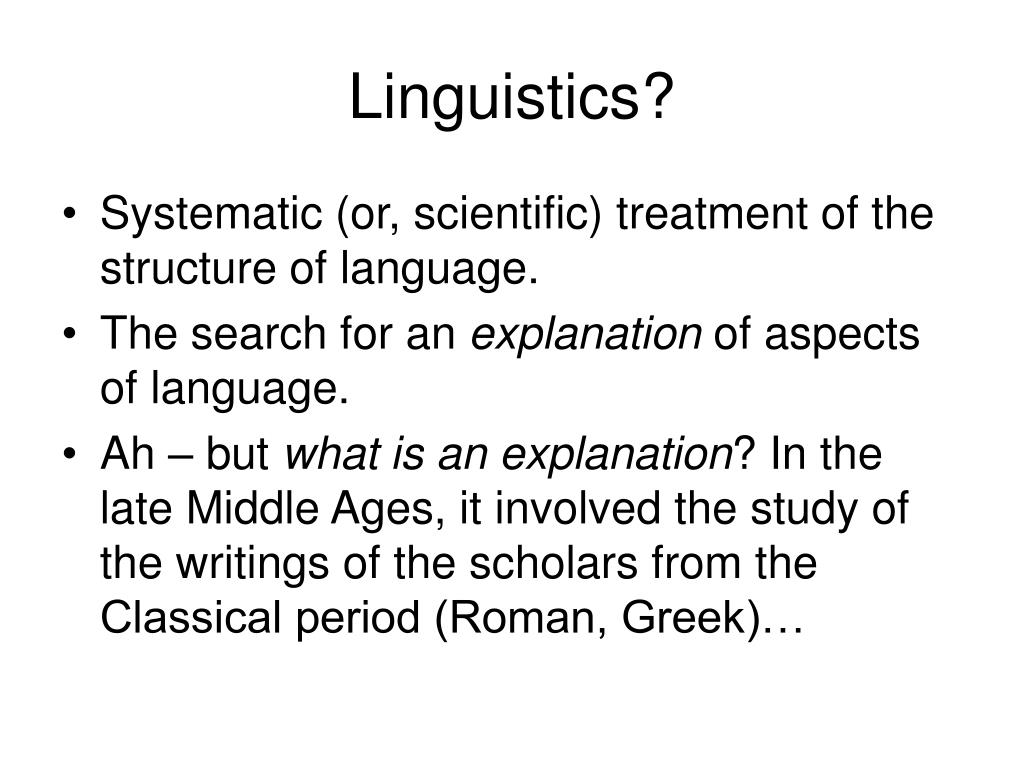 Linguistics?

• Systematic (or, scientific) treatment of the structure of language.
• The search for an explanation of aspects of language.
• Ah – but what is an explanation? In the late Middle Ages, it involved the study of the writings of the scholars from the Classical period (Roman, Greek)…